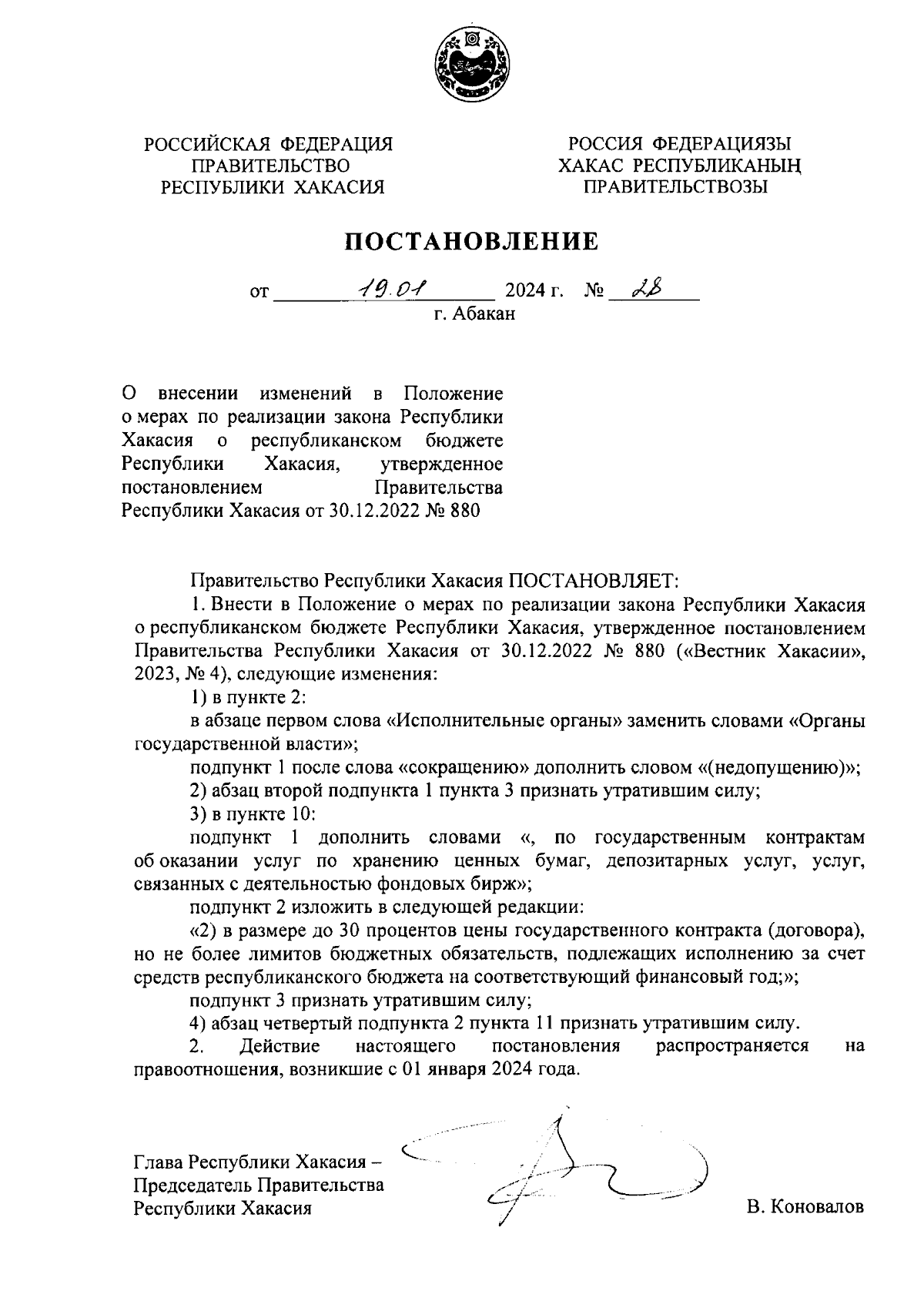 РОССИЙСКАЯ ФЕДЕРАЦИЯ
ПРАВИТЕЛЬСТВО
РЕСПУБЛИКИ ХАКАСИЯ

РОССИЯ ФЕДЕРАЦИЯЗЫ
ХАКАС РЕСПУБЛИКАНЫҢ
ПРАВИТЕЛЬСТВОЗЫ

ПОСТАНОВЛЕНИЕ

от 19.01 2024 г. № 28
г. Абакан

О внесении изменений в Положение о мерах по реализации закона Республики Хакасия о республиканском бюджете Республики Хакасия, утвержденное постановлением Правительства Республики Хакасия от 30.12.2022 № 880

Правительство Республики Хакасия ПОСТАНОВЛЯЕТ:

1. Внести в Положение о мерах по реализации закона Республики Хакасия о республиканском бюджете Республики Хакасия, утвержденное постановлением Правительства Республики Хакасия от 30.12.2022 № 880 («Вестник Хакасии», 2023, № 4), следующие изменения:

1) в пункте 2:

в абзаце первом слова «Исполнительные органы» заменить словами «Органы государственной власти»;

подпункт 1 после слова «сокращению» дополнить словом «(недопущению)»;

2) абзац второй подпункта 1 пункта 3 признать утратившим силу;

3) в пункте 10:

подпункт 1 дополнить словами «, по государственным контрактам об оказании услуг по хранению ценных бумаг, депозитарных услуг, услуг, связанных с деятельностью фондовых бирж»;

подпункт 2 изложить в следующей редакции:

«2) в размере до 30 процентов цены государственного контракта (договора), но не более лимитов бюджетных обязательств, подлежащих исполнению за счет средств республиканского бюджета на соответствующий финансовый год;»;

подпункт 3 признать утратившим силу;

4) абзац четвертый подпункта 2 пункта 11 признать утратившим силу.

2. Действие настоящего постановления распространяется на правоотношения, возникшие с 01 января 2024 года.

Глава Республики Хакасия –
Председатель Правительства
Республики Хакасия

В. Коновалов